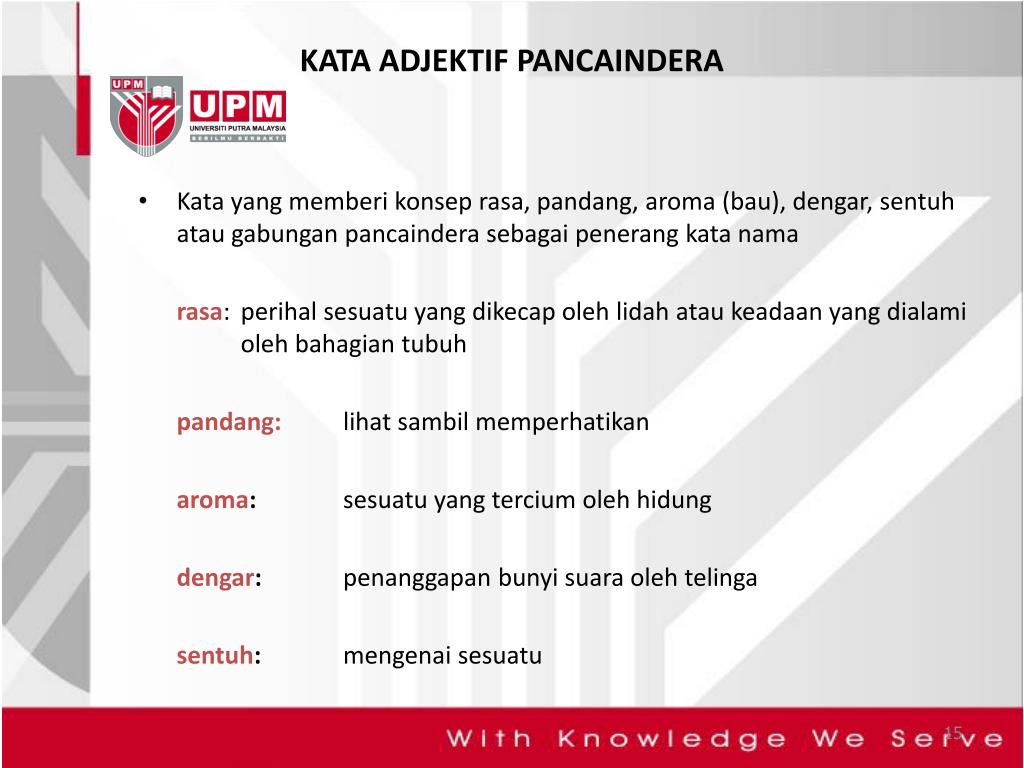 KATA ADJEKTIF PANCAINDERA

UPM
UPM
UNIVERSITI PUTRA MALAYSIA
BERILMU BERBAKTI

• Kata yang memberi konsep rasa, pandang, aroma (bau), dengar, sentuh atau gabungan pancaindera sebagai penerang kata nama

rasa: perihal sesuatu yang dikecap oleh lidah atau keadaan yang dialami oleh bahagian tubuh

pandang: lihat sambil memperhatikan

aroma: sesuatu yang tercium oleh hidung

dengar: penanggapan bunyi suara oleh telinga

sentuh: mengenai sesuatu

With Knowledge We Serve

15